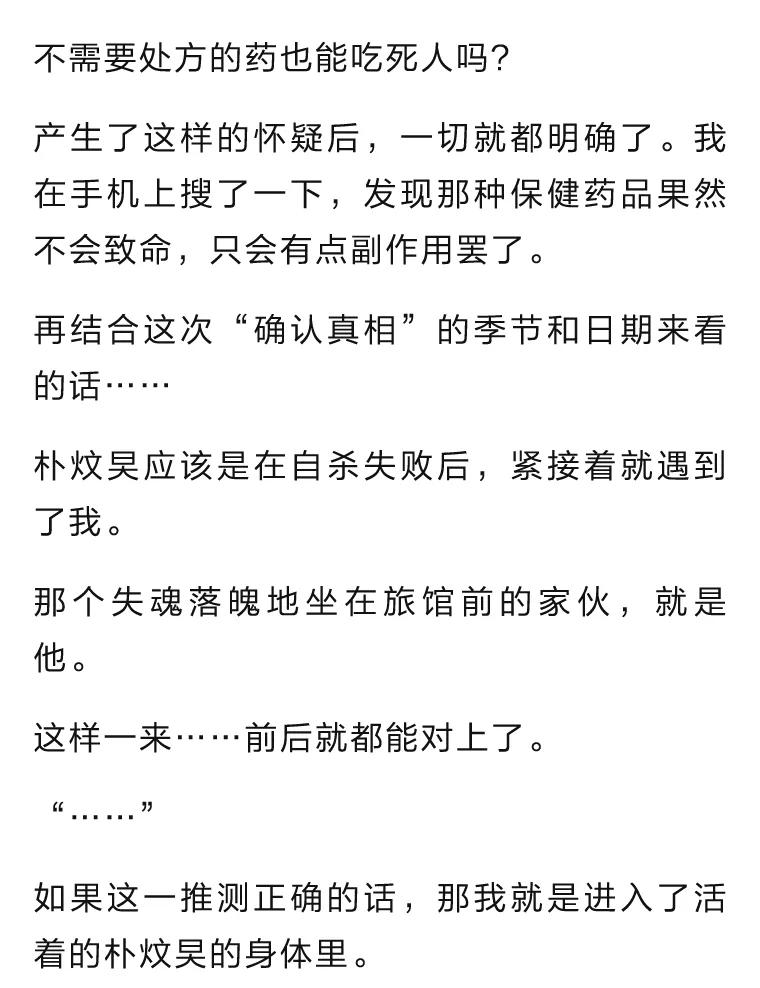 不需要处方的药也能吃死人吗?

产生了这样的怀疑后，一切就都明确了。我在手机上搜了一下，发现那种保健药品果然不会致命，只会有点副作用罢了。

再结合这次“确认真相”的季节和日期来看的话……

朴炆昊应该是在自杀失败后，紧接着就遇到了我。

那个失魂落魄地坐在旅馆前的家伙，就是他。

这样一来……前后就都能对上了。

“……”

如果这一推测正确的话，那我就是进入了活着的朴炆昊的身体里。